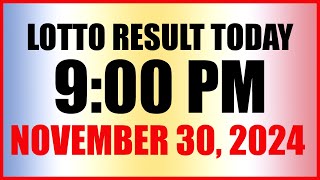 LOTTO RESULT TODAY
9:00 PM
NOVEMBER 30, 2024